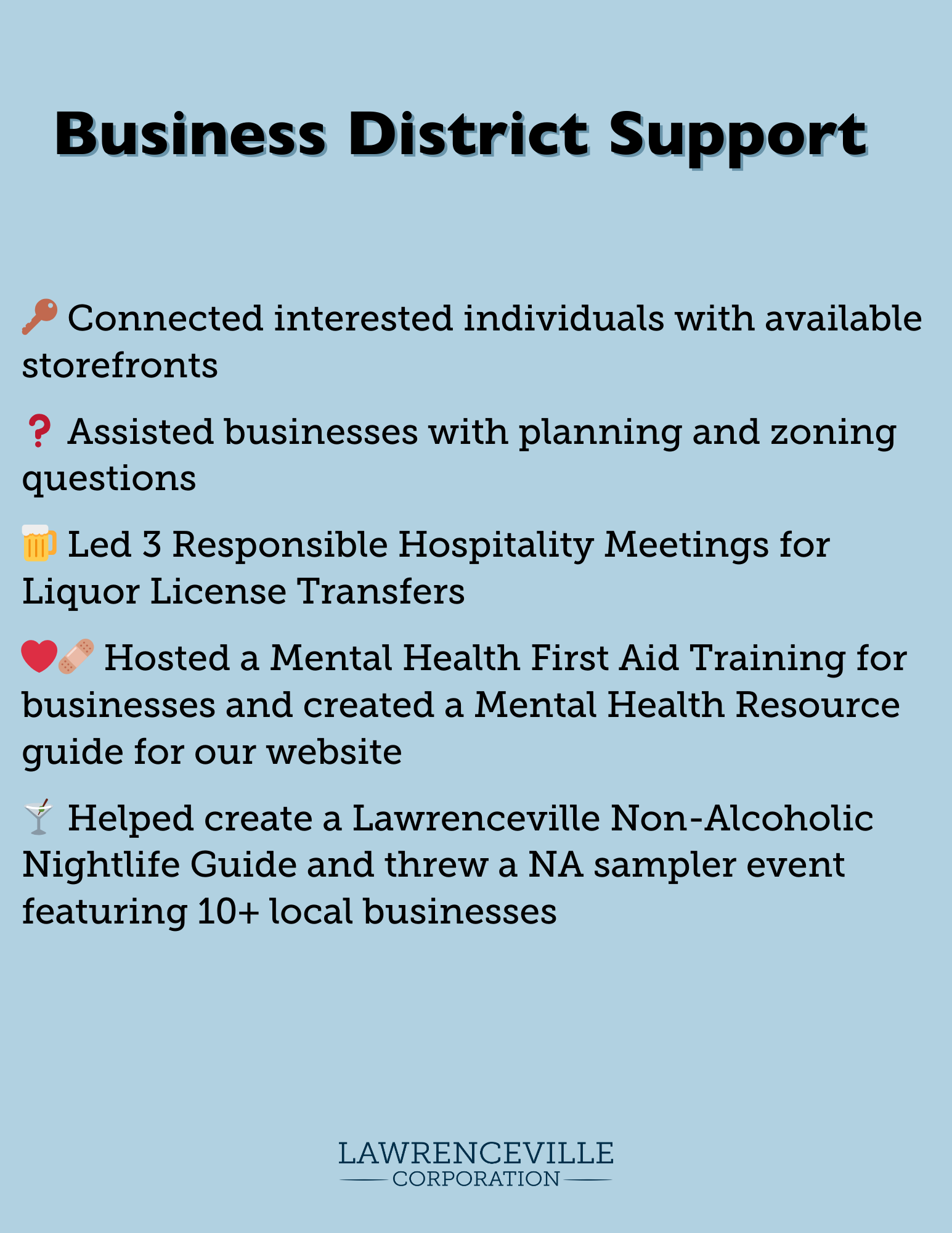 Business District Support

🔑 Connected interested individuals with available storefronts

❓ Assisted businesses with planning and zoning questions

🍺 Led 3 Responsible Hospitality Meetings for Liquor License Transfers

❤️🩹 Hosted a Mental Health First Aid Training for businesses and created a Mental Health Resource guide for our website

🍸 Helped create a Lawrenceville Non-Alcoholic Nightlife Guide and threw a NA sampler event featuring 10+ local businesses

LAWRENCEVILLE
CORPORATION